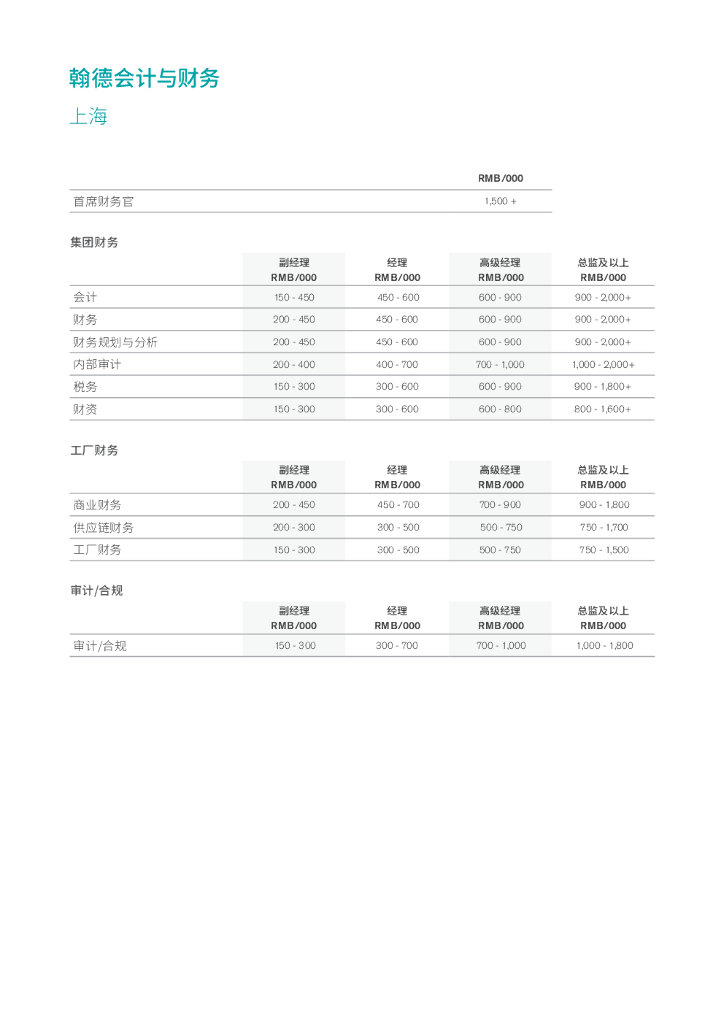 翰德会计与财务

上海

| | RMB/000 |
|---|---|
| 首席财务官 | 1,500 + |

集团财务

| | 副经理 RMB/000 | 经理 RMB/000 | 高级经理 RMB/000 | 总监及以上 RMB/000 |
|---|---|---|---|---|
| 会计 | 150 - 450 | 450 - 600 | 600 - 900 | 900 - 2,000+ |
| 财务 | 200 - 450 | 450 - 600 | 600 - 900 | 900 - 2,000+ |
| 财务规划与分析 | 200 - 450 | 450 - 600 | 600 - 900 | 900 - 2,000+ |
| 内部审计 | 200 - 400 | 400 - 700 | 700 - 1,000 | 1,000 - 2,000+ |
| 税务 | 150 - 300 | 300 - 600 | 600 - 900 | 900 - 1,800+ |
| 财资 | 150 - 300 | 300 - 600 | 600 - 800 | 800 - 1,600+ |

工厂财务

| | 副经理 RMB/000 | 经理 RMB/000 | 高级经理 RMB/000 | 总监及以上 RMB/000 |
|---|---|---|---|---|
| 商业财务 | 200 - 450 | 450 - 700 | 700 - 900 | 900 - 1,800 |
| 供应链财务 | 200 - 300 | 300 - 500 | 500 - 750 | 750 - 1,700 |
| 工厂财务 | 150 - 300 | 300 - 500 | 500 - 750 | 750 - 1,500 |

审计/合规

| | 副经理 RMB/000 | 经理 RMB/000 | 高级经理 RMB/000 | 总监及以上 RMB/000 |
|---|---|---|---|---|
| 审计/合规 | 150 - 300 | 300 - 700 | 700 - 1,000 | 1,000 - 1,800 |